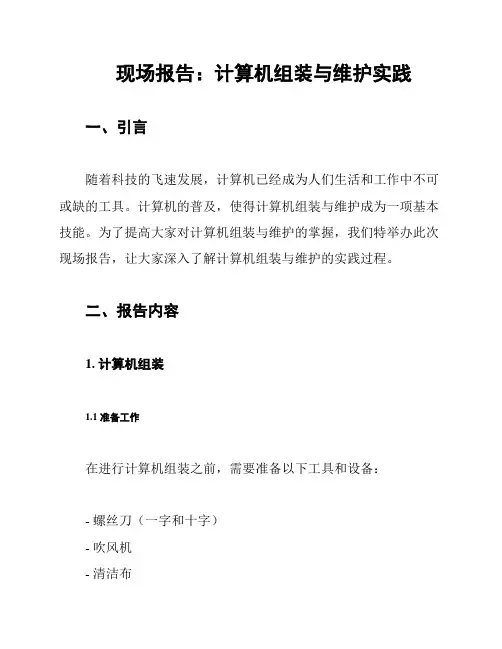 现场报告：计算机组装与维护实践

一、引言

随着科技的飞速发展，计算机已经成为人们生活和工作中不可或缺的工具。计算机的普及，使得计算机组装与维护成为一项基本技能。为了提高大家对计算机组装与维护的掌握，我们特举办此次现场报告，让大家深入了解计算机组装与维护的实践过程。

二、报告内容

1. 计算机组装

1.1 准备工作

在进行计算机组装之前，需要准备以下工具和设备：

- 螺丝刀（一字和十字）
- 吹风机
- 清洁布